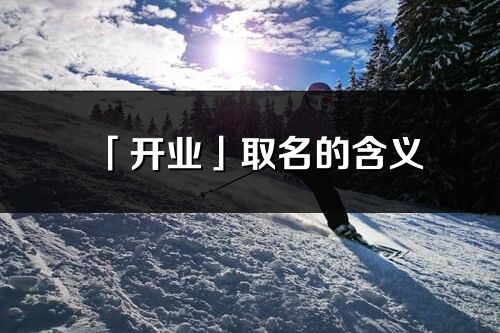 「开业」取名的含义